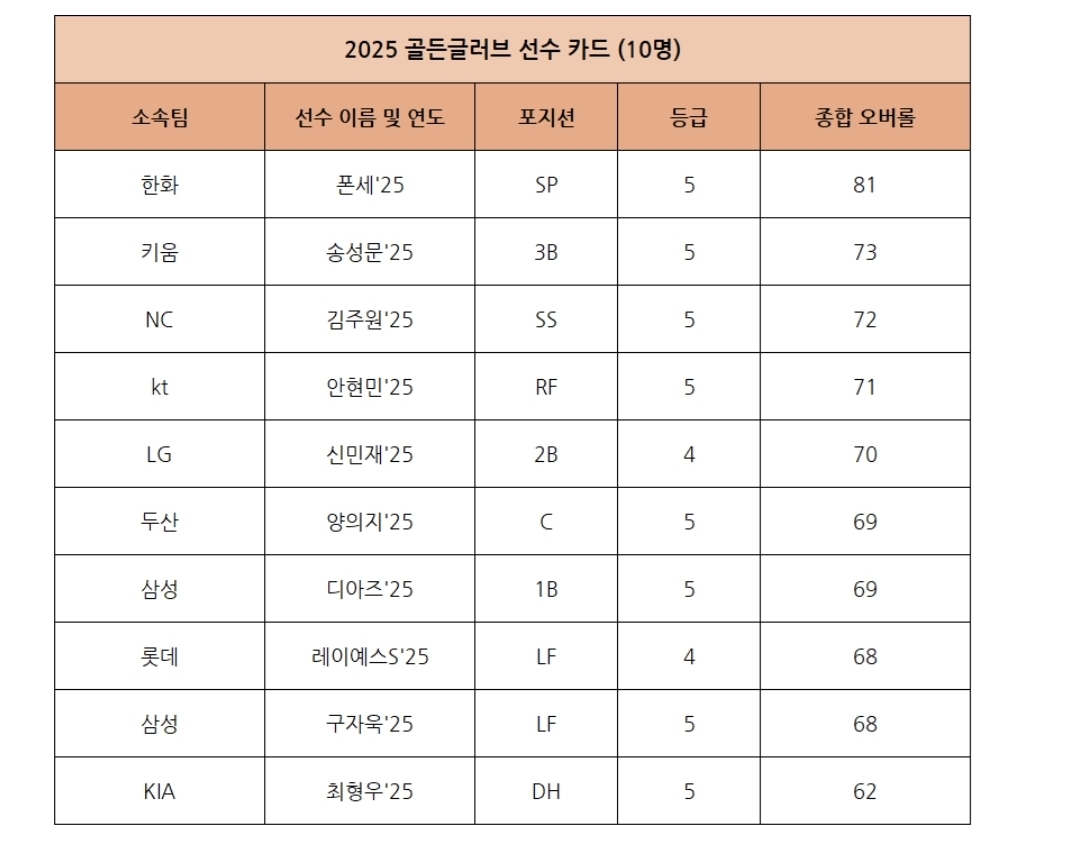 | 2025 골든글러브 선수 카드 (10명) | | | | |
|---|---|---|---|---|
| 소속팀 | 선수 이름 및 연도 | 포지션 | 등급 | 종합 오버롤 |
| 한화 | 폰세'25 | SP | 5 | 81 |
| 키움 | 송성문'25 | 3B | 5 | 73 |
| NC | 김주원'25 | SS | 5 | 72 |
| kt | 안현민'25 | RF | 5 | 71 |
| LG | 신민재'25 | 2B | 4 | 70 |
| 두산 | 양의지'25 | C | 5 | 69 |
| 삼성 | 디아즈'25 | 1B | 5 | 69 |
| 롯데 | 레이예스S'25 | LF | 4 | 68 |
| 삼성 | 구자욱'25 | LF | 5 | 68 |
| KIA | 최형우'25 | DH | 5 | 62 |